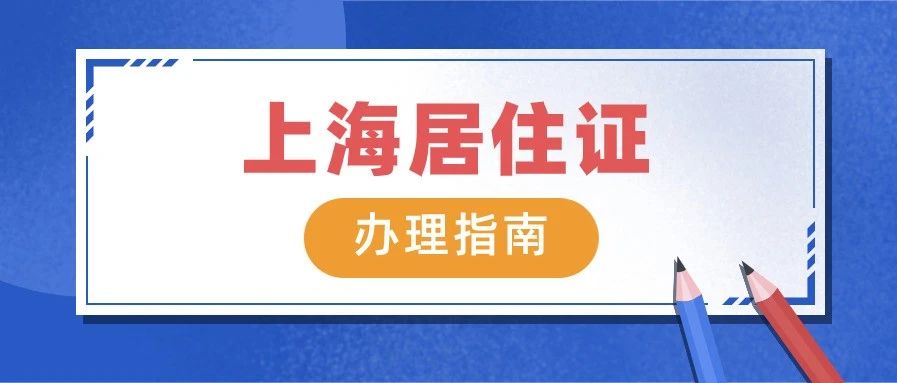 上海居住证

办理指南